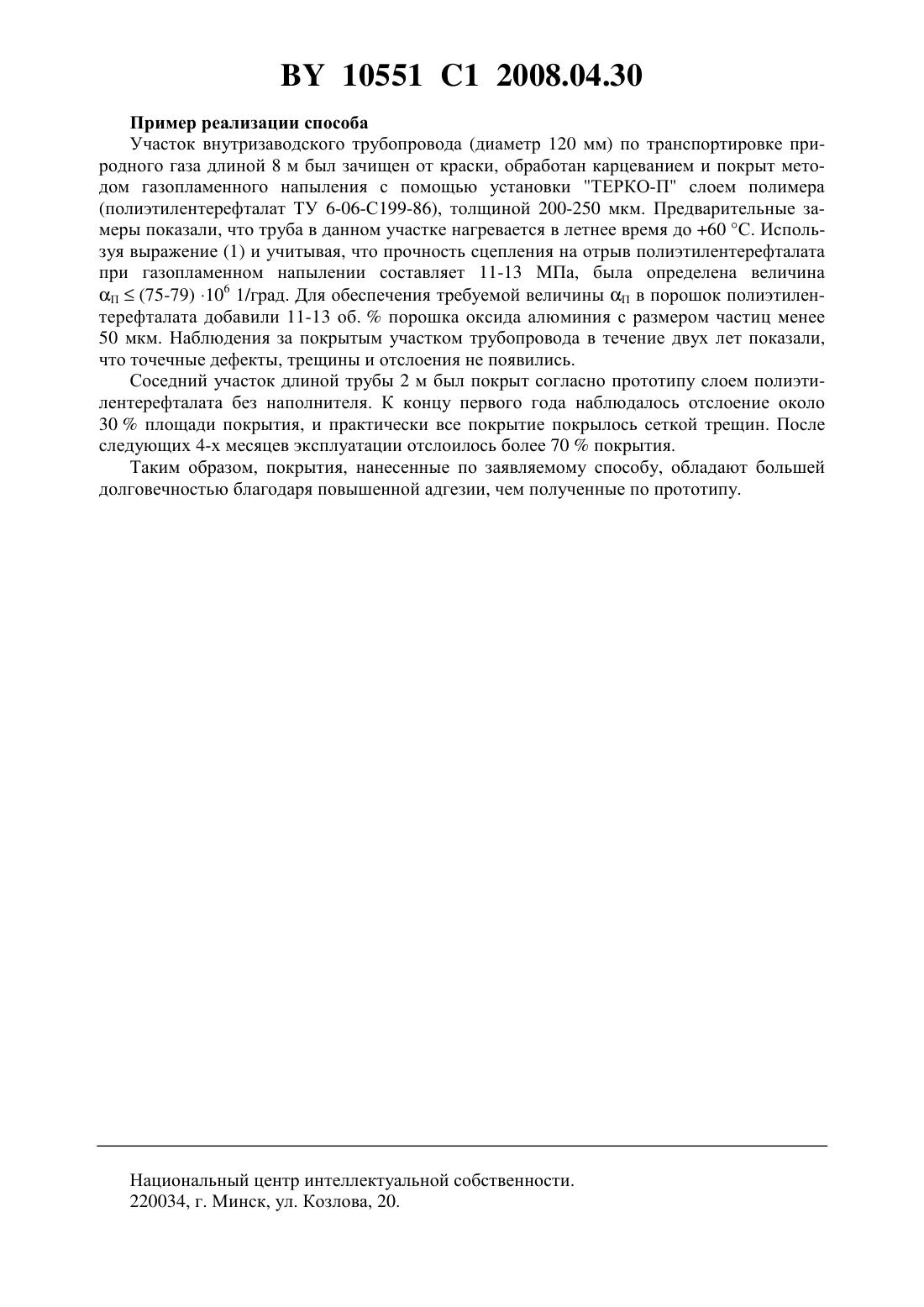 BY 10551 C1 2008.04.30

Пример реализации способа

Участок внутризаводского трубопровода (диаметр 120 мм) по транспортировке природного газа длиной 8 м был зачищен от краски, обработан карцеванием и покрыт методом газопламенного напыления с помощью установки "ТЕРКО-П" слоем полимера (полиэтилентерефталат ТУ 6-06-С199-86), толщиной 200-250 мкм. Предварительные замеры показали, что труба в данном участке нагревается в летнее время до +60 °С. Используя выражение (1) и учитывая, что прочность сцепления на отрыв полиэтилентерефталата при газопламенном напылении составляет 11-13 МПа, была определена величина $\alpha_П \leq (75\text{-}79) \cdot 10^6$ 1/град. Для обеспечения требуемой величины $\alpha_П$ в порошок полиэтилентерефталата добавили 11-13 об. % порошка оксида алюминия с размером частиц менее 50 мкм. Наблюдения за покрытым участком трубопровода в течение двух лет показали, что точечные дефекты, трещины и отслоения не появились.

Соседний участок длиной трубы 2 м был покрыт согласно прототипу слоем полиэтилентерефталата без наполнителя. К концу первого года наблюдалось отслоение около 30 % площади покрытия, и практически все покрытие покрылось сеткой трещин. После следующих 4-х месяцев эксплуатации отслоилось более 70 % покрытия.

Таким образом, покрытия, нанесенные по заявляемому способу, обладают большей долговечностью благодаря повышенной адгезии, чем полученные по прототипу.

Национальный центр интеллектуальной собственности.
220034, г. Минск, ул. Козлова, 20.